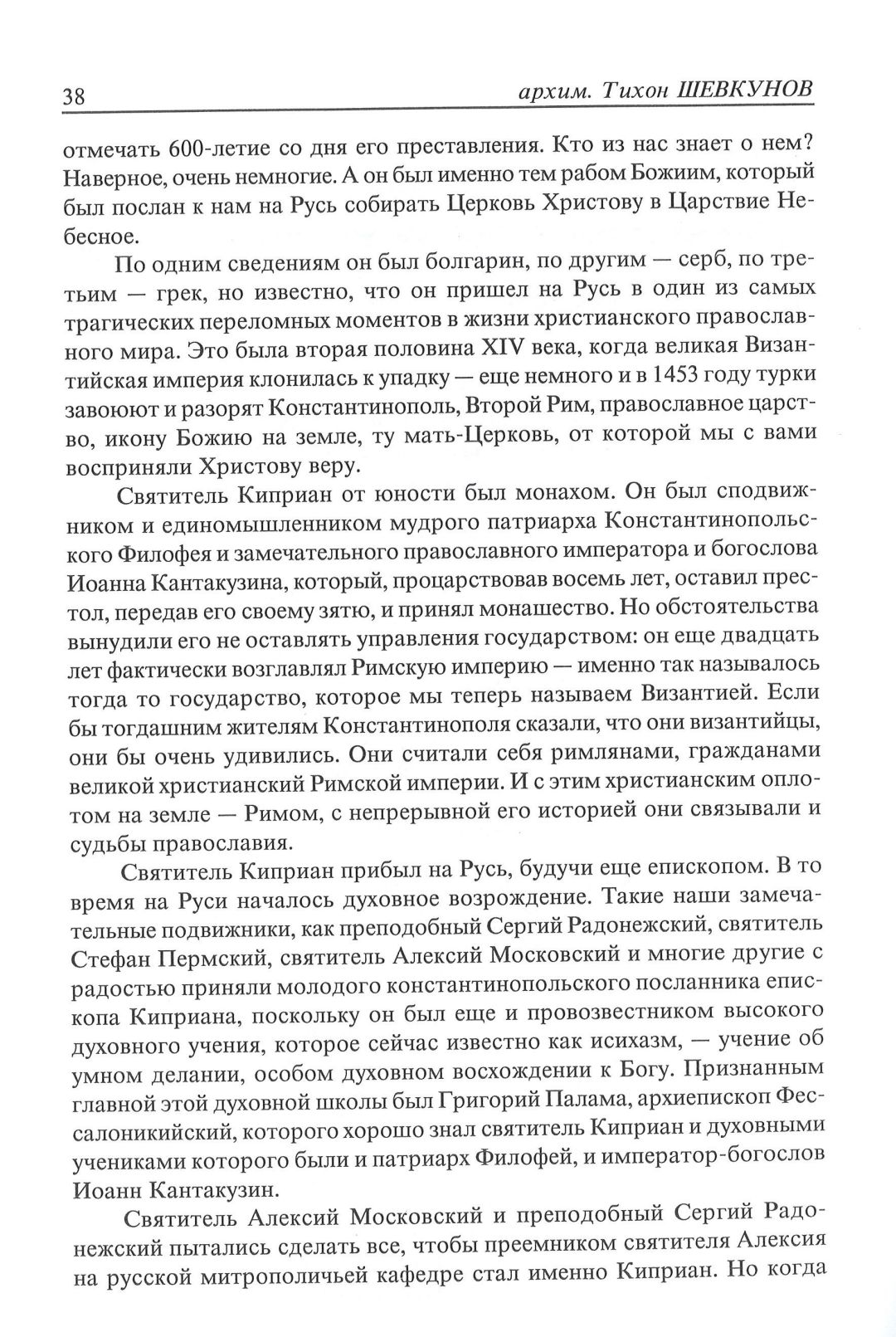 38 архим. Тихон ШЕВКУНОВ

отмечать 600-летие со дня его преставления. Кто из нас знает о нем? Наверное, очень немногие. А он был именно тем рабом Божиим, который был послан к нам на Русь собирать Церковь Христову в Царствие Небесное.

По одним сведениям он был болгарин, по другим — серб, по третьим — грек, но известно, что он пришел на Русь в один из самых трагических переломных моментов в жизни христианского православного мира. Это была вторая половина XIV века, когда великая Византийская империя клонилась к упадку — еще немного и в 1453 году турки завоюют и разорят Константинополь, Второй Рим, православное царство, икону Божию на земле, ту мать-Церковь, от которой мы с вами восприняли Христову веру.

Святитель Киприан от юности был монахом. Он был сподвижником и единомышленником мудрого патриарха Константинопольского Филофея и замечательного православного императора и богослова Иоанна Кантакузина, который, процарствовав восемь лет, оставил престол, передав его своему зятю, и принял монашество. Но обстоятельства вынудили его не оставлять управления государством: он еще двадцать лет фактически возглавлял Римскую империю — именно так называлось тогда то государство, которое мы теперь называем Византией. Если бы тогдашним жителям Константинополя сказали, что они византийцы, они бы очень удивились. Они считали себя римлянами, гражданами великой христианский Римской империи. И с этим христианским оплотом на земле — Римом, с непрерывной его историей они связывали и судьбы православия.

Святитель Киприан прибыл на Русь, будучи еще епископом. В то время на Руси началось духовное возрождение. Такие наши замечательные подвижники, как преподобный Сергий Радонежский, святитель Стефан Пермский, святитель Алексий Московский и многие другие с радостью приняли молодого константинопольского посланника епископа Киприана, поскольку он был еще и провозвестником высокого духовного учения, которое сейчас известно как исихазм, — учение об умном делании, особом духовном восхождении к Богу. Признанным главной этой духовной школы был Григорий Палама, архиепископ Фессалоникийский, которого хорошо знал святитель Киприан и духовными учениками которого были и патриарх Филофей, и император-богослов Иоанн Кантакузин.

Святитель Алексий Московский и преподобный Сергий Радонежский пытались сделать все, чтобы преемником святителя Алексия на русской митрополичьей кафедре стал именно Киприан. Но когда